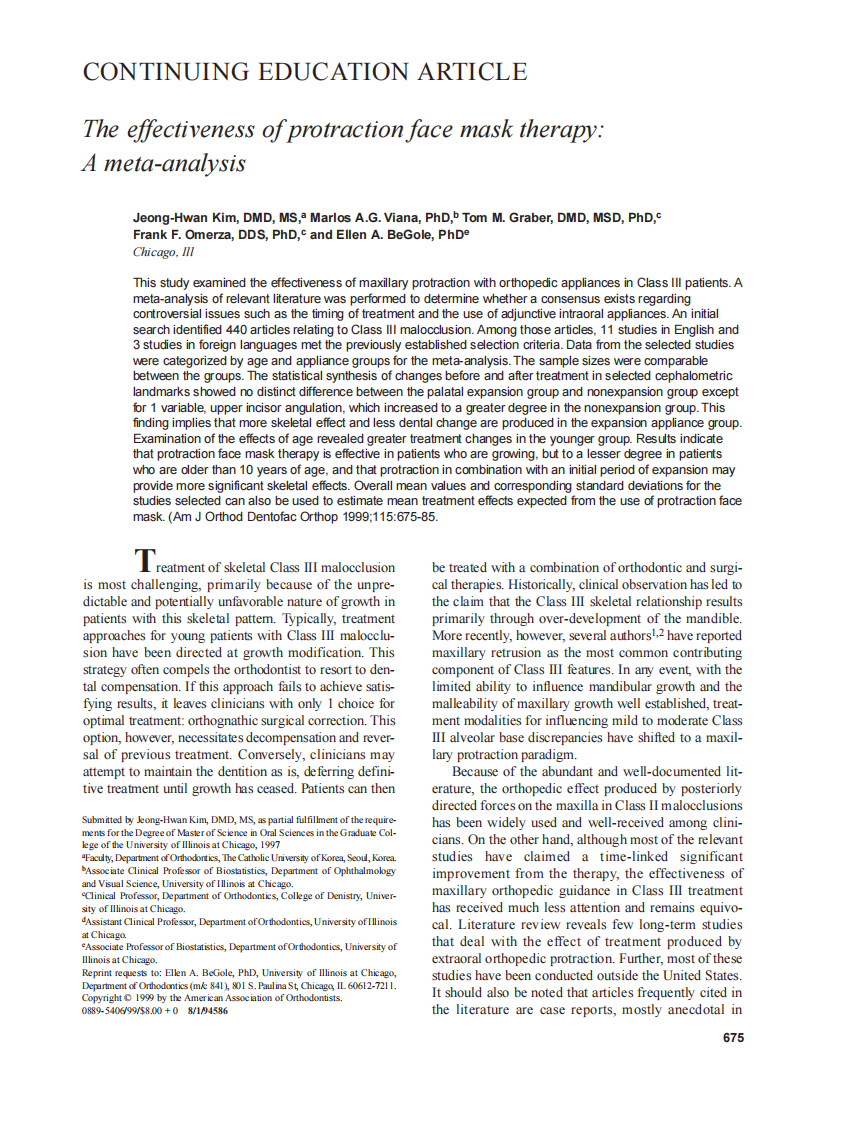 CONTINUING EDUCATION ARTICLE

The effectiveness of protraction face mask therapy: A meta-analysis

Jeong-Hwan Kim, DMD, MS,$^a$ Marlos A.G. Viana, PhD,$^b$ Tom M. Graber, DMD, MSD, PhD,$^c$ Frank F. Omerza, DDS, PhD,$^c$ and Ellen A. BeGole, PhD$^e$
Chicago, Ill

This study examined the effectiveness of maxillary protraction with orthopedic appliances in Class III patients. A meta-analysis of relevant literature was performed to determine whether a consensus exists regarding controversial issues such as the timing of treatment and the use of adjunctive intraoral appliances. An initial search identified 440 articles relating to Class III malocclusion. Among those articles, 11 studies in English and 3 studies in foreign languages met the previously established selection criteria. Data from the selected studies were categorized by age and appliance groups for the meta-analysis. The sample sizes were comparable between the groups. The statistical synthesis of changes before and after treatment in selected cephalometric landmarks showed no distinct difference between the palatal expansion group and nonexpansion group except for 1 variable, upper incisor angulation, which increased to a greater degree in the nonexpansion group. This finding implies that more skeletal effect and less dental change are produced in the expansion appliance group. Examination of the effects of age revealed greater treatment changes in the younger group. Results indicate that protraction face mask therapy is effective in patients who are growing, but to a lesser degree in patients who are older than 10 years of age, and that protraction in combination with an initial period of expansion may provide more significant skeletal effects. Overall mean values and corresponding standard deviations for the studies selected can also be used to estimate mean treatment effects expected from the use of protraction face mask. (Am J Orthod Dentofac Orthop 1999;115:675-85.

Treatment of skeletal Class III malocclusion is most challenging, primarily because of the unpredictable and potentially unfavorable nature of growth in patients with this skeletal pattern. Typically, treatment approaches for young patients with Class III malocclusion have been directed at growth modification. This strategy often compels the orthodontist to resort to dental compensation. If this approach fails to achieve satisfying results, it leaves clinicians with only 1 choice for optimal treatment: orthognathic surgical correction. This option, however, necessitates decompensation and reversal of previous treatment. Conversely, clinicians may attempt to maintain the dentition as is, deferring definitive treatment until growth has ceased. Patients can then

Submitted by Jeong-Hwan Kim, DMD, MS, as partial fulfillment of the requirements for the Degree of Master of Science in Oral Sciences in the Graduate College of the University of Illinois at Chicago, 1997
$^a$Faculty, Department of Orthodontics, The Catholic University of Korea, Seoul, Korea.
$^b$Associate Clinical Professor of Biostatistics, Department of Ophthalmology and Visual Science, University of Illinois at Chicago.
$^c$Clinical Professor, Department of Orthodontics, College of Denistry, University of Illinois at Chicago.
$^d$Assistant Clinical Professor, Department of Orthodontics, University of Illinois at Chicago.
$^e$Associate Professor of Biostatistics, Department of Orthodontics, University of Illinois at Chicago.
Reprint requests to: Ellen A. BeGole, PhD, University of Illinois at Chicago, Department of Orthodontics (m/c 841), 801 S. Paulina St, Chicago, IL 60612-7211.
Copyright © 1999 by the American Association of Orthodontists.
0889-5406/99/$8.00 + 0 8/1/94586

be treated with a combination of orthodontic and surgical therapies. Historically, clinical observation has led to the claim that the Class III skeletal relationship results primarily through over-development of the mandible. More recently, however, several authors$^{1,2}$ have reported maxillary retrusion as the most common contributing component of Class III features. In any event, with the limited ability to influence mandibular growth and the malleability of maxillary growth well established, treatment modalities for influencing mild to moderate Class III alveolar base discrepancies have shifted to a maxillary protraction paradigm.

Because of the abundant and well-documented literature, the orthopedic effect produced by posteriorly directed forces on the maxilla in Class II malocclusions has been widely used and well-received among clinicians. On the other hand, although most of the relevant studies have claimed a time-linked significant improvement from the therapy, the effectiveness of maxillary orthopedic guidance in Class III treatment has received much less attention and remains equivocal. Literature review reveals few long-term studies that deal with the effect of treatment produced by extraoral orthopedic protraction. Further, most of these studies have been conducted outside the United States. It should also be noted that articles frequently cited in the literature are case reports, mostly anecdotal in

675